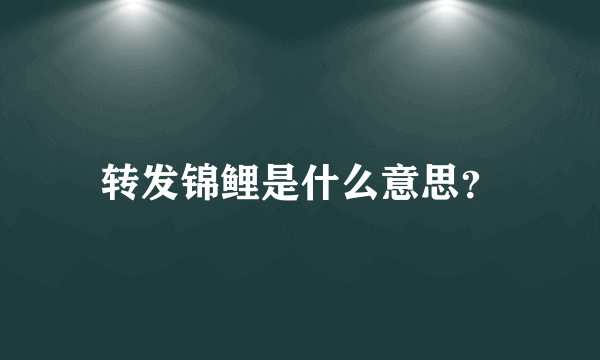 转发锦鲤是什么意思？